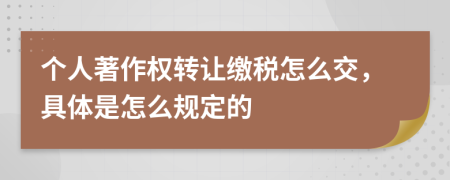 个人著作权转让缴税怎么交，具体是怎么规定的